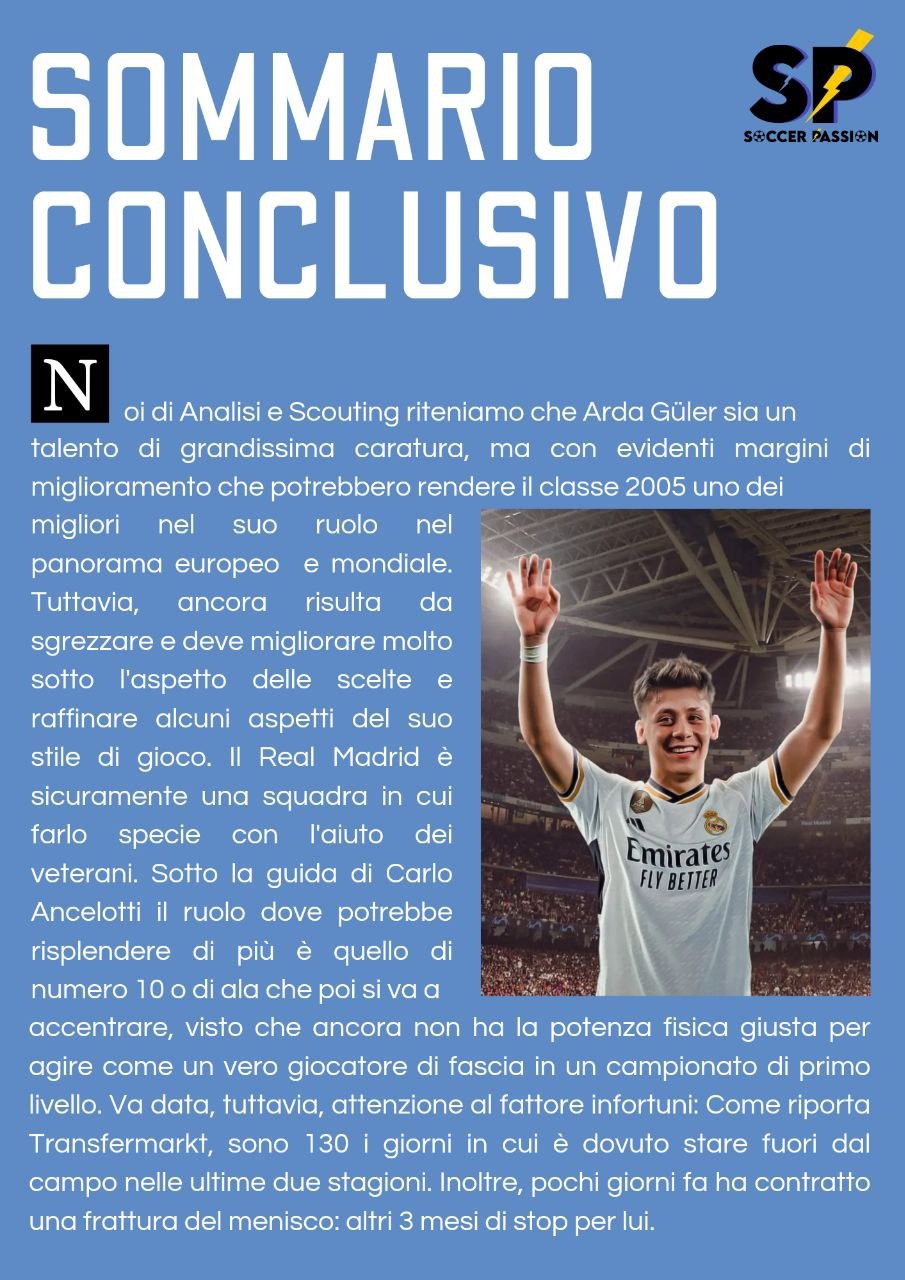 SOMMARIO CONCLUSIVO

SP
SOCCER PASSION

Noi di Analisi e Scouting riteniamo che Arda Güler sia un talento di grandissima caratura, ma con evidenti margini di miglioramento che potrebbero rendere il classe 2005 uno dei migliori nel suo ruolo nel panorama europeo e mondiale. Tuttavia, ancora risulta da sgrezzare e deve migliorare molto sotto l'aspetto delle scelte e raffinare alcuni aspetti del suo stile di gioco. Il Real Madrid è sicuramente una squadra in cui farlo specie con l'aiuto dei veterani. Sotto la guida di Carlo Ancelotti il ruolo dove potrebbe risplendere di più è quello di numero 10 o di ala che poi si va a accentrare, visto che ancora non ha la potenza fisica giusta per agire come un vero giocatore di fascia in un campionato di primo livello. Va data, tuttavia, attenzione al fattore infortuni: Come riporta Transfermarkt, sono 130 i giorni in cui è dovuto stare fuori dal campo nelle ultime due stagioni. Inoltre, pochi giorni fa ha contratto una frattura del menisco: altri 3 mesi di stop per lui.

Emirates
FLY BETTER